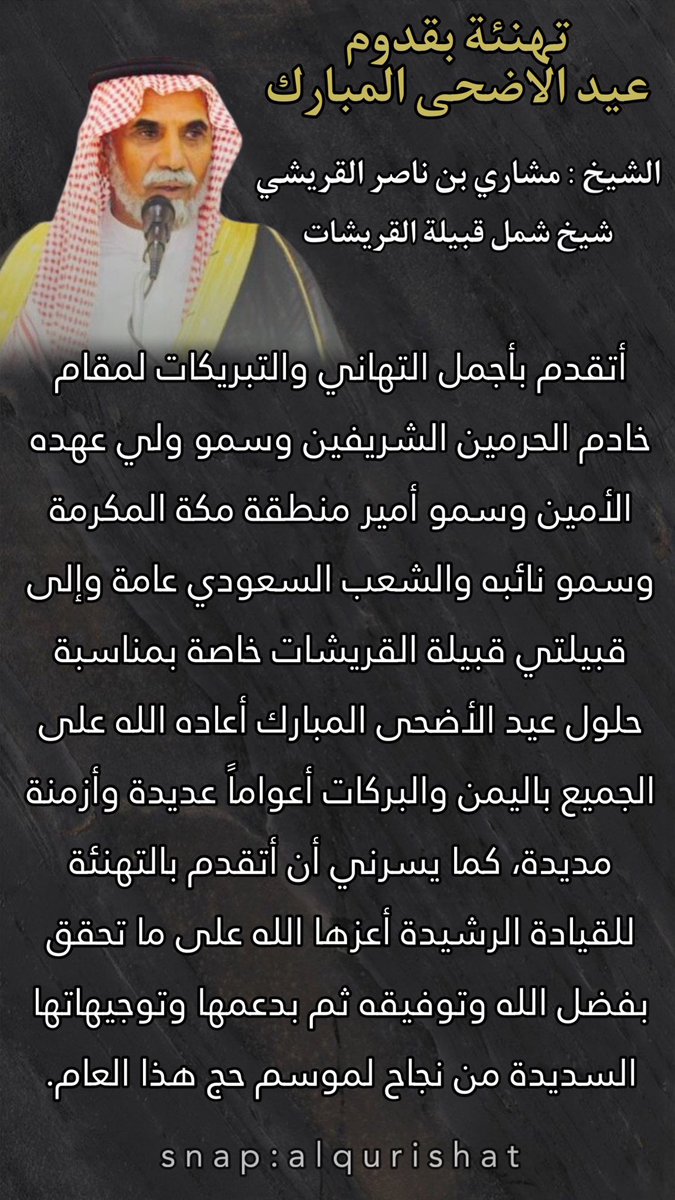 تهنئة بقدوم
عيد الاضحى المبارك

الشيخ : مشاري بن ناصر القريشي
شيخ شمل قبيلة القريشات

أتقدم بأجمل التهاني والتبريكات لمقام خادم الحرمين الشريفين وسمو ولي عهده الأمين وسمو أمير منطقة مكة المكرمة وسمو نائبه والشعب السعودي عامة وإلى قبيلتي قبيلة القريشات خاصة بمناسبة حلول عيد الأضحى المبارك أعاده الله على الجميع باليمن والبركات أعواماً عديدة وأزمنة مديدة، كما يسرني أن أتقدم بالتهنئة للقيادة الرشيدة أعزها الله على ما تحقق بفضل الله وتوفيقه ثم بدعمها وتوجيهاتها السديدة من نجاح لموسم حج هذا العام.

snap:alqurishat